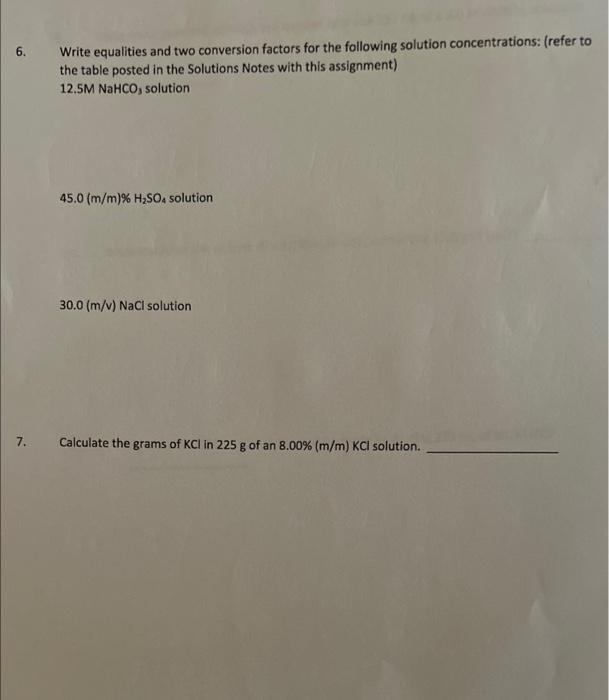 6. Write equalities and two conversion factors for the following solution concentrations: (refer to the table posted in the Solutions Notes with this assignment)

12.5M $NaHCO_3$ solution

45.0 (m/m)% $H_2SO_4$ solution

30.0 (m/v) NaCl solution

7. Calculate the grams of KCl in 225 g of an 8.00% (m/m) KCl solution. ________________